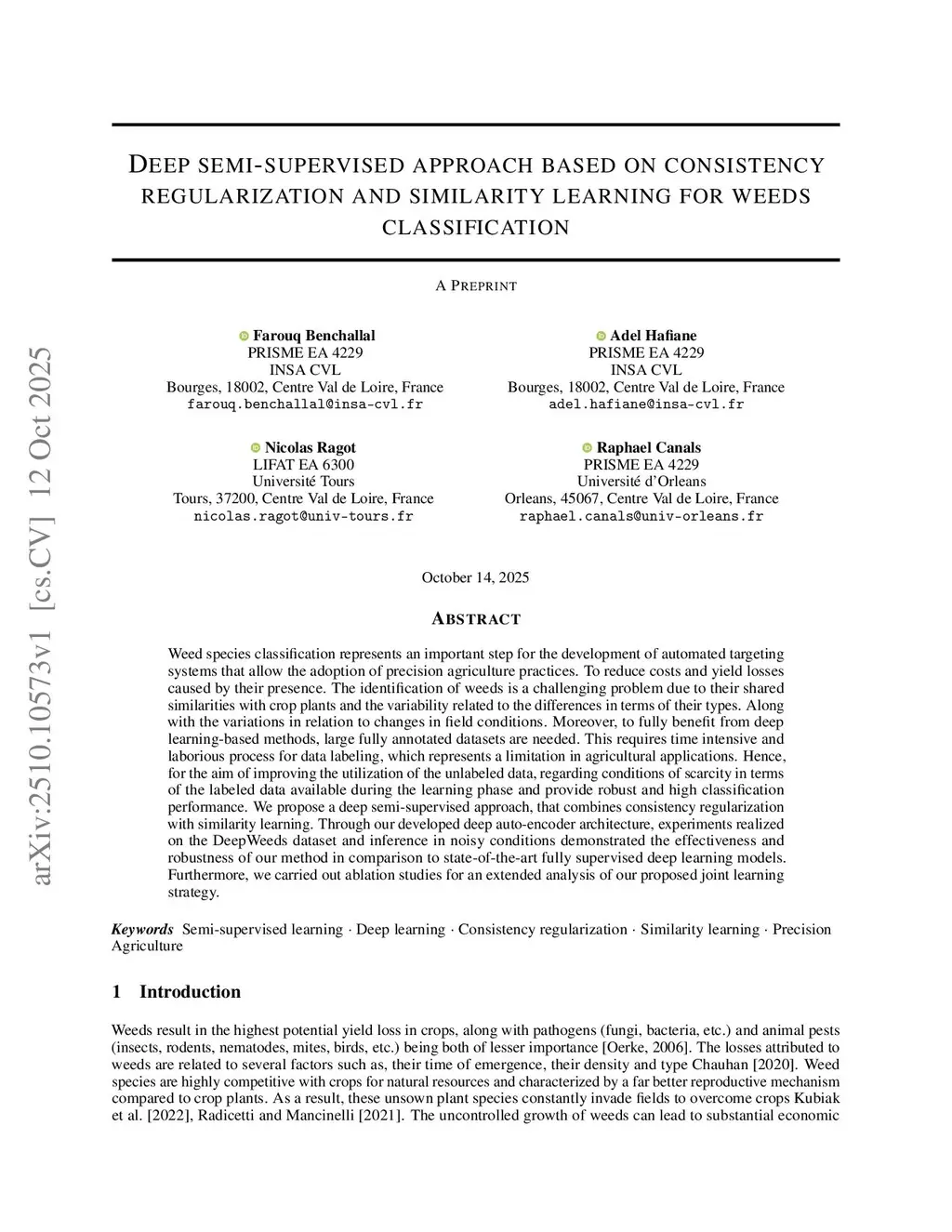 arXiv:2510.10573v1 [cs.CV] 12 Oct 2025

DEEP SEMI-SUPERVISED APPROACH BASED ON CONSISTENCY REGULARIZATION AND SIMILARITY LEARNING FOR WEEDS CLASSIFICATION

A PREPRINT

Farouq Benchallal
PRISME EA 4229
INSA CVL
Bourges, 18002, Centre Val de Loire, France
farouq.benchallal@insa-cvl.fr

Adel Hafiane
PRISME EA 4229
INSA CVL
Bourges, 18002, Centre Val de Loire, France
adel.hafiane@insa-cvl.fr

Nicolas Ragot
LIFAT EA 6300
Université Tours
Tours, 37200, Centre Val de Loire, France
nicolas.ragot@univ-tours.fr

Raphael Canals
PRISME EA 4229
Université d'Orleans
Orleans, 45067, Centre Val de Loire, France
raphael.canals@univ-orleans.fr

October 14, 2025

ABSTRACT

Weed species classification represents an important step for the development of automated targeting systems that allow the adoption of precision agriculture practices. To reduce costs and yield losses caused by their presence. The identification of weeds is a challenging problem due to their shared similarities with crop plants and the variability related to the differences in terms of their types. Along with the variations in relation to changes in field conditions. Moreover, to fully benefit from deep learning-based methods, large fully annotated datasets are needed. This requires time intensive and laborious process for data labeling, which represents a limitation in agricultural applications. Hence, for the aim of improving the utilization of the unlabeled data, regarding conditions of scarcity in terms of the labeled data available during the learning phase and provide robust and high classification performance. We propose a deep semi-supervised approach, that combines consistency regularization with similarity learning. Through our developed deep auto-encoder architecture, experiments realized on the DeepWeeds dataset and inference in noisy conditions demonstrated the effectiveness and robustness of our method in comparison to state-of-the-art fully supervised deep learning models. Furthermore, we carried out ablation studies for an extended analysis of our proposed joint learning strategy.

Keywords Semi-supervised learning · Deep learning · Consistency regularization · Similarity learning · Precision Agriculture

1 Introduction

Weeds result in the highest potential yield loss in crops, along with pathogens (fungi, bacteria, etc.) and animal pests (insects, rodents, nematodes, mites, birds, etc.) being both of lesser importance [Oerke, 2006]. The losses attributed to weeds are related to several factors such as, their time of emergence, their density and type Chauhan [2020]. Weed species are highly competitive with crops for natural resources and characterized by a far better reproductive mechanism compared to crop plants. As a result, these unsown plant species constantly invade fields to overcome crops Kubiak et al. [2022], Radicetti and Mancinelli [2021]. The uncontrolled growth of weeds can lead to substantial economic